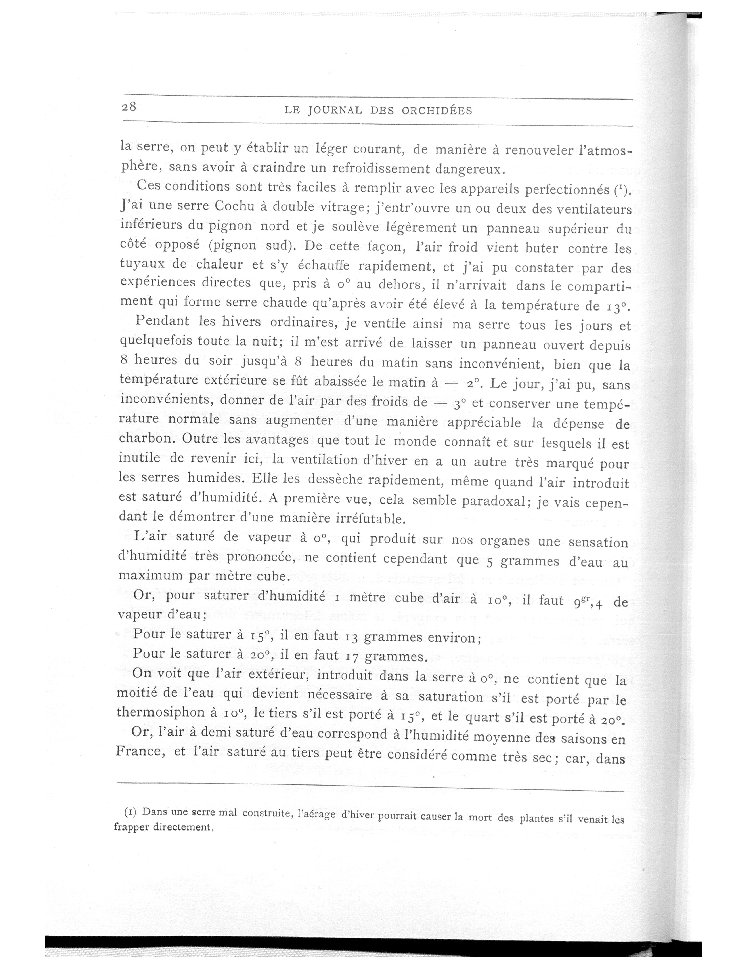 28 LE JOURNAL DES ORCHIDÉES

la serre, on peut y établir un léger courant, de manière à renouveler l'atmosphère, sans avoir à craindre un refroidissement dangereux.

Ces conditions sont très faciles à remplir avec les appareils perfectionnés (¹). J'ai une serre Cochu à double vitrage; j'entr'ouvre un ou deux des ventilateurs inférieurs du pignon nord et je soulève légèrement un panneau supérieur du côté opposé (pignon sud). De cette façon, l'air froid vient buter contre les tuyaux de chaleur et s'y échauffe rapidement, et j'ai pu constater par des expériences directes que, pris à 0° au dehors, il n'arrivait dans le compartiment qui forme serre chaude qu'après avoir été élevé à la température de 13°.

Pendant les hivers ordinaires, je ventile ainsi ma serre tous les jours et quelquefois toute la nuit; il m'est arrivé de laisser un panneau ouvert depuis 8 heures du soir jusqu'à 8 heures du matin sans inconvénient, bien que la température extérieure se fût abaissée le matin à — 2°. Le jour, j'ai pu, sans inconvénients, donner de l'air par des froids de — 3° et conserver une température normale sans augmenter d'une manière appréciable la dépense de charbon. Outre les avantages que tout le monde connaît et sur lesquels il est inutile de revenir ici, la ventilation d'hiver en a un autre très marqué pour les serres humides. Elle les dessèche rapidement, même quand l'air introduit est saturé d'humidité. A première vue, cela semble paradoxal; je vais cependant le démontrer d'une manière irréfutable.

L'air saturé de vapeur à 0°, qui produit sur nos organes une sensation d'humidité très prononcée, ne contient cependant que 5 grammes d'eau au maximum par mètre cube.

Or, pour saturer d'humidité 1 mètre cube d'air à 10°, il faut $9^{gr},4$ de vapeur d'eau;

Pour le saturer à 15°, il en faut 13 grammes environ;

Pour le saturer à 20°, il en faut 17 grammes.

On voit que l'air extérieur, introduit dans la serre à 0°, ne contient que la moitié de l'eau qui devient nécessaire à sa saturation s'il est porté par le thermosiphon à 10°, le tiers s'il est porté à 15°, et le quart s'il est porté à 20°.

Or, l'air à demi saturé d'eau correspond à l'humidité moyenne des saisons en France, et l'air saturé au tiers peut être considéré comme très sec; car, dans

(1) Dans une serre mal construite, l'aérage d'hiver pourrait causer la mort des plantes s'il venait les frapper directement.